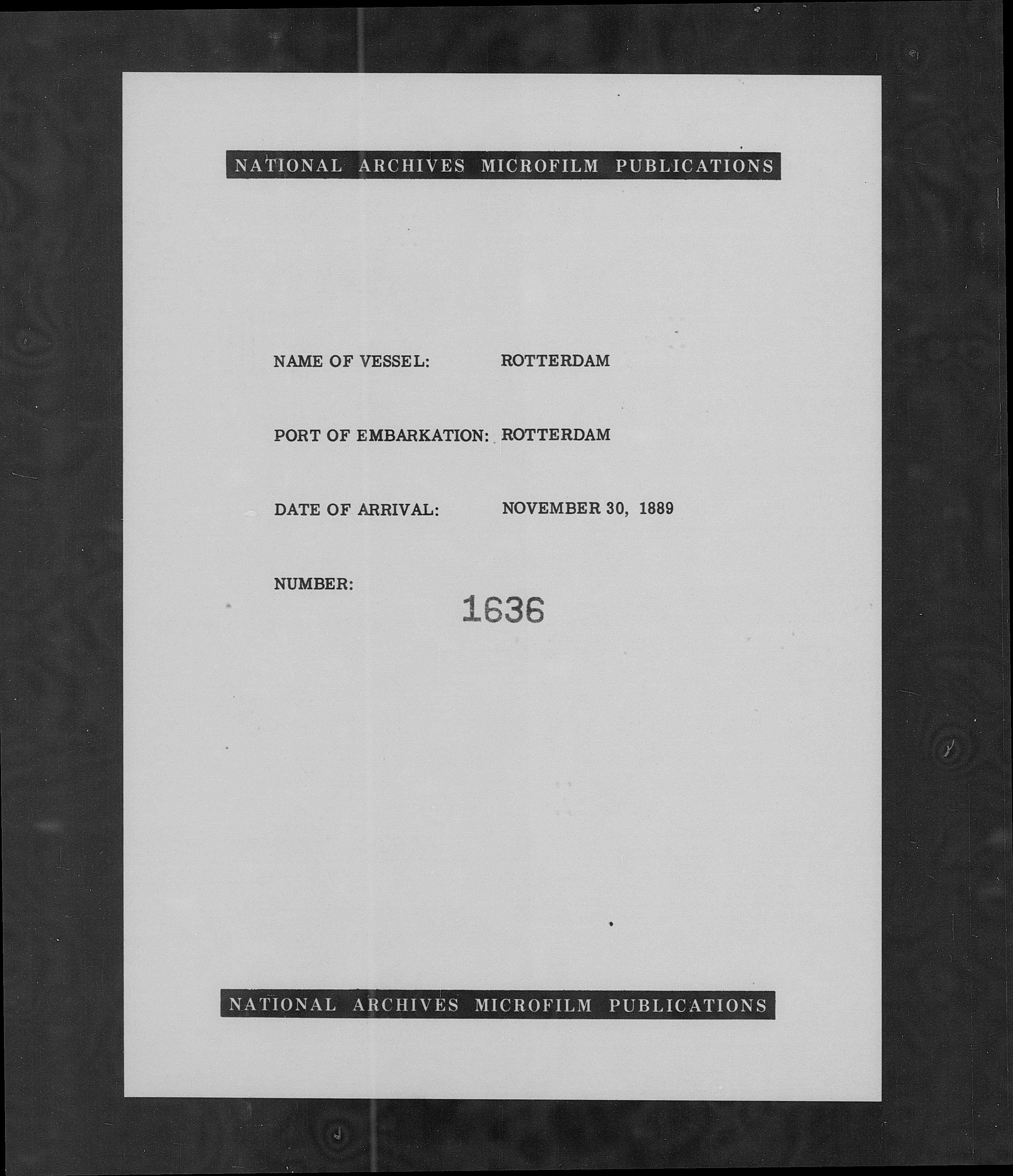 NATIONAL ARCHIVES MICROFILM PUBLICATIONS

NAME OF VESSEL: ROTTERDAM

PORT OF EMBARKATION: ROTTERDAM

DATE OF ARRIVAL: NOVEMBER 30, 1889

NUMBER:

1636

NATIONAL ARCHIVES MICROFILM PUBLICATIONS